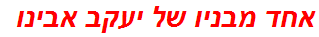 אחד מבניו של יעקב אבינו